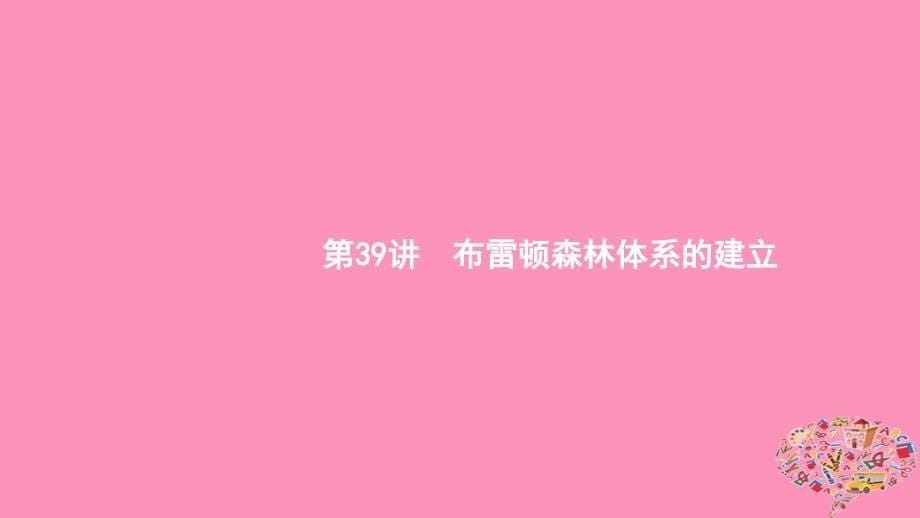 第39讲　布雷顿森林体系的建立